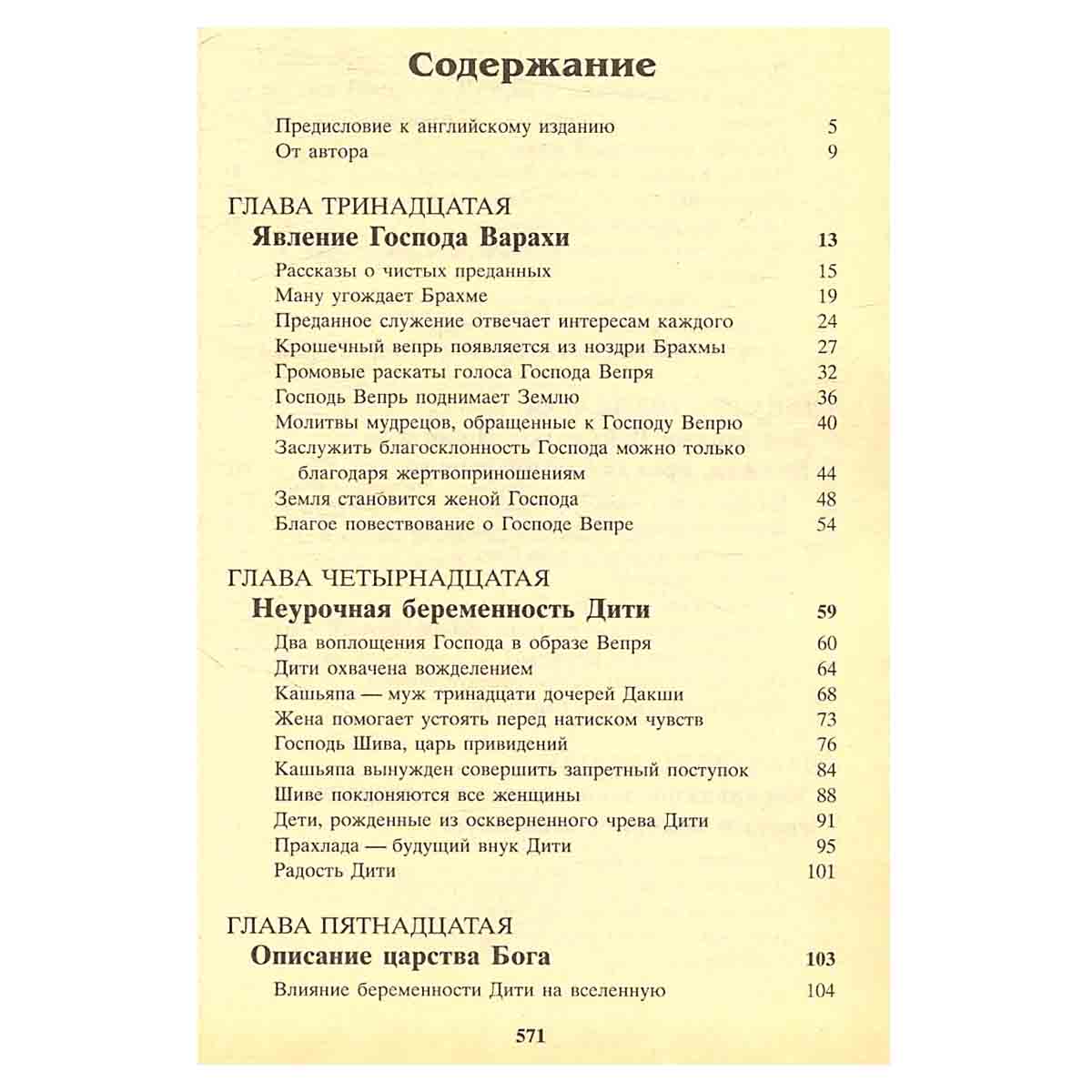 Содержание

Предисловие к английскому изданию 5
От автора 9

ГЛАВА ТРИНАДЦАТАЯ
Явление Господа Варахи 13
Рассказы о чистых преданных 15
Ману угождает Брахме 19
Преданное служение отвечает интересам каждого 24
Крошечный вепрь появляется из ноздри Брахмы 27
Громовые раскаты голоса Господа Вепря 32
Господь Вепрь поднимает Землю 36
Молитвы мудрецов, обращенные к Господу Вепрю 40
Заслужить благосклонность Господа можно только благодаря жертвоприношениям 44
Земля становится женой Господа 48
Благое повествование о Господе Вепре 54

ГЛАВА ЧЕТЫРНАДЦАТАЯ
Неурочная беременность Дити 59
Два воплощения Господа в образе Вепря 60
Дити охвачена вожделением 64
Кашьяпа — муж тринадцати дочерей Дакши 68
Жена помогает устоять перед натиском чувств 73
Господь Шива, царь привидений 76
Кашьяпа вынужден совершить запретный поступок 84
Шиве поклоняются все женщины 88
Дети, рожденные из оскверненного чрева Дити 91
Прахлада — будущий внук Дити 95
Радость Дити 101

ГЛАВА ПЯТНАДЦАТАЯ
Описание царства Бога 103
Влияние беременности Дити на вселенную 104

571